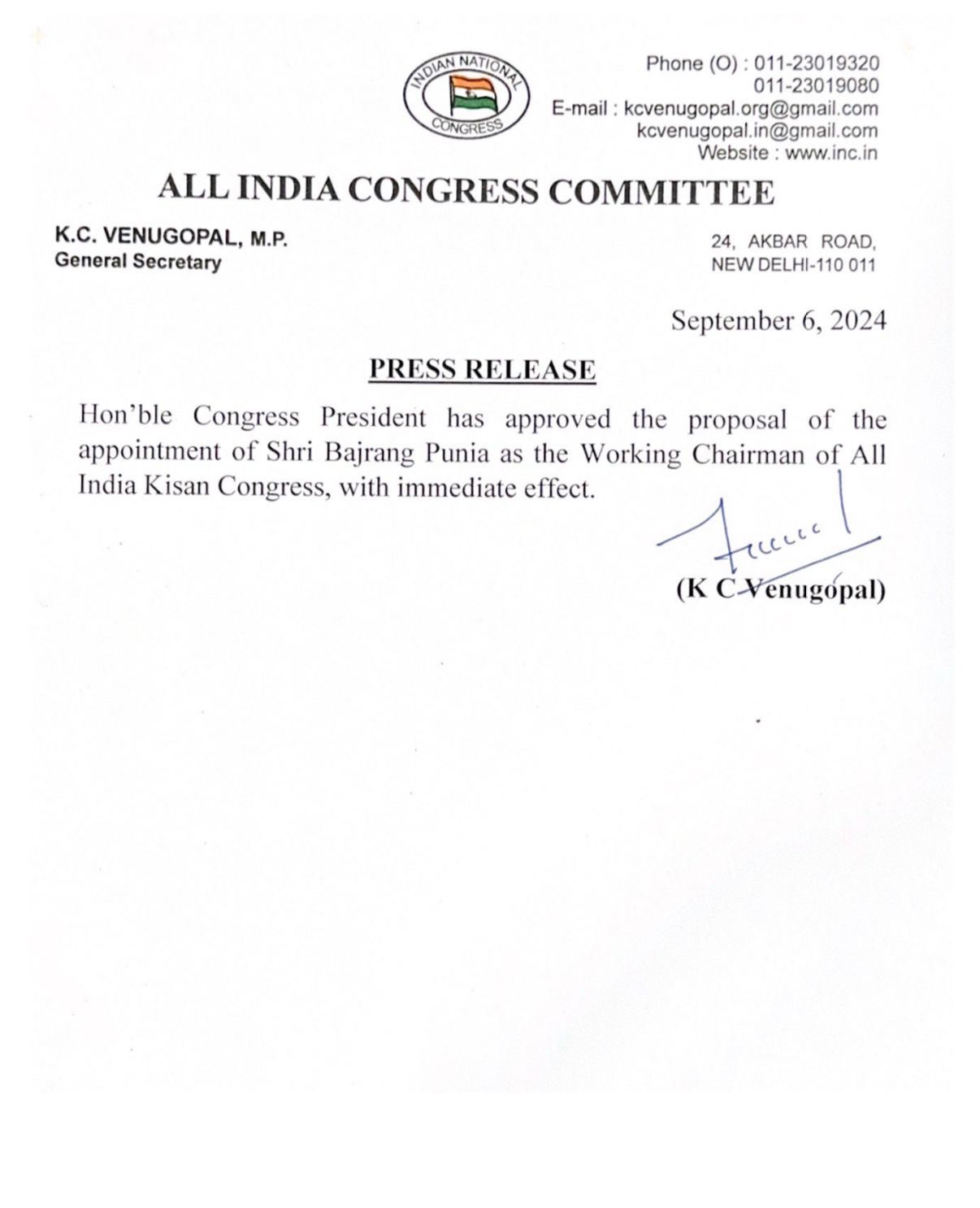 INDIAN NATIONAL
CONGRESS

Phone (O) : 011-23019320
011-23019080
E-mail : kcvenugopal.org@gmail.com
kcvenugopal.in@gmail.com
Website : www.inc.in

ALL INDIA CONGRESS COMMITTEE

K.C. VENUGOPAL, M.P.
General Secretary

24, AKBAR ROAD,
NEW DELHI-110 011

September 6, 2024

PRESS RELEASE

Hon'ble Congress President has approved the proposal of the appointment of Shri Bajrang Punia as the Working Chairman of All India Kisan Congress, with immediate effect.

(K C Venugopal)